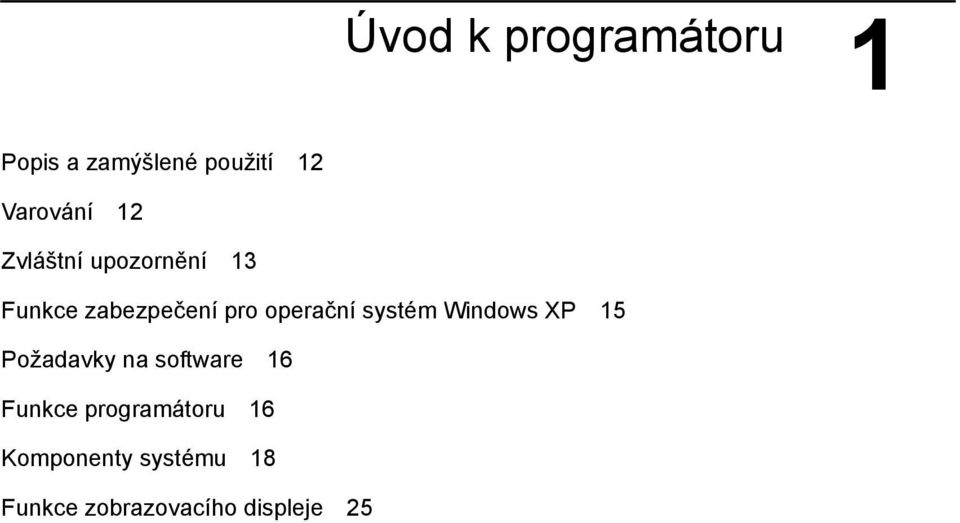 Úvod k programátoru

1

Popis a zamýšlené použití 12

Varování 12

Zvláštní upozornění 13

Funkce zabezpečení pro operační systém Windows XP 15

Požadavky na software 16

Funkce programátoru 16

Komponenty systému 18

Funkce zobrazovacího displeje 25